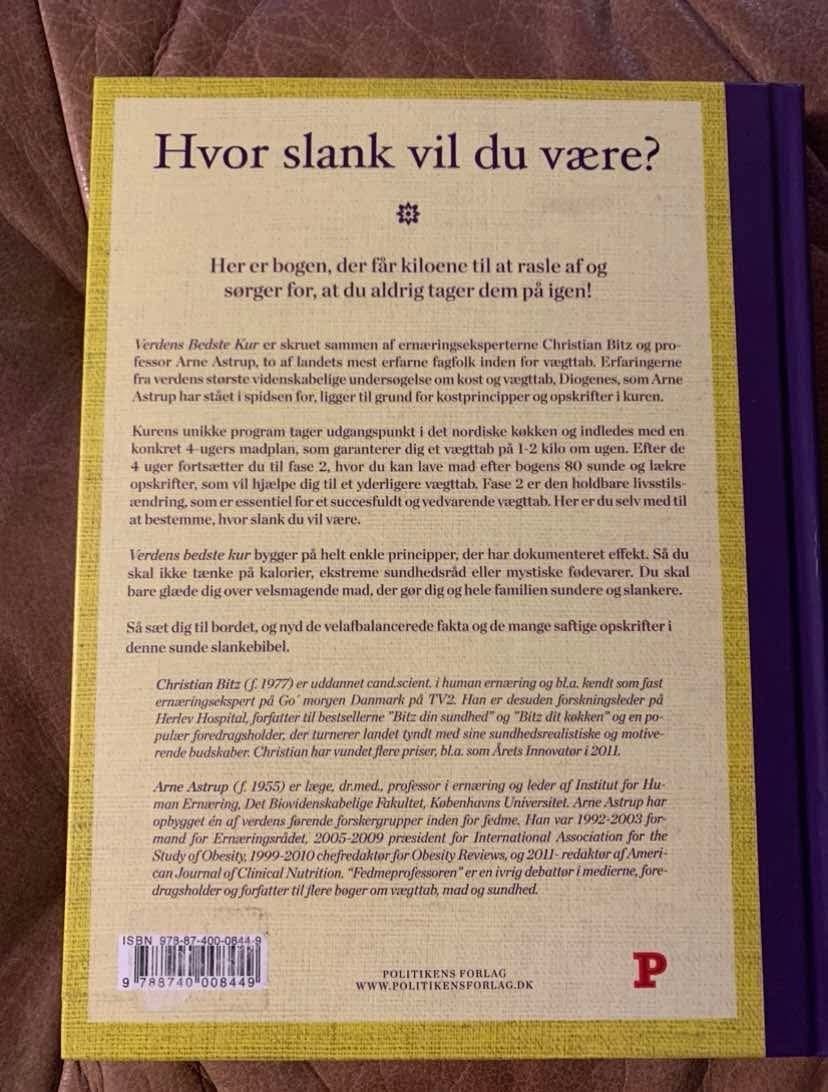 Hvor slank vil du være?

Her er bogen, der får kiloene til at rasle af og sørger for, at du aldrig tager dem på igen!

Verdens Bedste Kur er skruet sammen af ernæringseksperterne Christian Bitz og professor Arne Astrup, to af landets mest erfarne fagfolk inden for vægttab. Erfaringerne fra verdens største videnskabelige undersøgelse om kost og vægttab, Diogenes, som Arne Astrup har stået i spidsen for, ligger til grund for kostprincipper og opskrifter i kuren.

Kurens unikke program tager udgangspunkt i det nordiske køkken og indledes med en konkret 4-ugers madplan, som garanterer dig et vægttab på 1-2 kilo om ugen. Efter de 4 uger fortsætter du til fase 2, hvor du kan lave mad efter bogens 80 sunde og lækre opskrifter, som vil hjælpe dig til et yderligere vægttab. Fase 2 er den holdbare livsstilsændring, som er essentiel for et succesfuldt og vedvarende vægttab. Her er du selv med til at bestemme, hvor slank du vil være.

Verdens bedste kur bygger på helt enkle principper, der har dokumenteret effekt. Så du skal ikke tænke på kalorier, ekstreme sundhedsråd eller mystiske fødevarer. Du skal bare glæde dig over velsmagende mad, der gør dig og hele familien sundere og slankere.

Så sæt dig til bordet, og nyd de velafbalancerede fakta og de mange saftige opskrifter i denne sunde slankebibel.

Christian Bitz (f. 1977) er uddannet cand.scient. i human ernæring og bl.a. kendt som fast ernæringsekspert på Go' morgen Danmark på TV2. Han er desuden forskningsleder på Herlev Hospital, forfatter til bestsellerne "Bitz din sundhed" og "Bitz dit køkken" og en populær foredragsholder, der turnerer landet tyndt med sine sundhedsrealistiske og motiverende budskaber. Christian har vundet flere priser, bl.a. som Årets Innovatør i 2011.

Arne Astrup (f. 1955) er læge, dr.med., professor i ernæring og leder af Institut for Human Ernæring, Det Biovidenskabelige Fakultet, Københavns Universitet. Arne Astrup har opbygget én af verdens førende forskergrupper inden for fedme. Han var 1992-2003 formand for Ernæringsrådet, 2005-2009 præsident for International Association for the Study of Obesity, 1999-2010 chefredaktør for Obesity Reviews, og 2011- redaktør af American Journal of Clinical Nutrition. "Fedmeprofessoren" er en ivrig debattør i medierne, foredragsholder og forfatter til flere bøger om vægttab, mad og sundhed.

ISBN 978-87-400-0844-9
9 788740 008449

POLITIKENS FORLAG
WWW.POLITIKENSFORLAG.DK

P